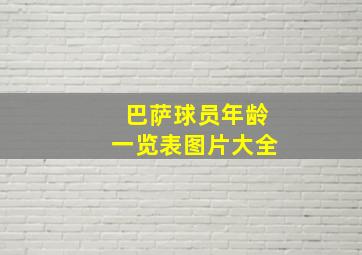 巴萨球员年龄
一览表图片大全